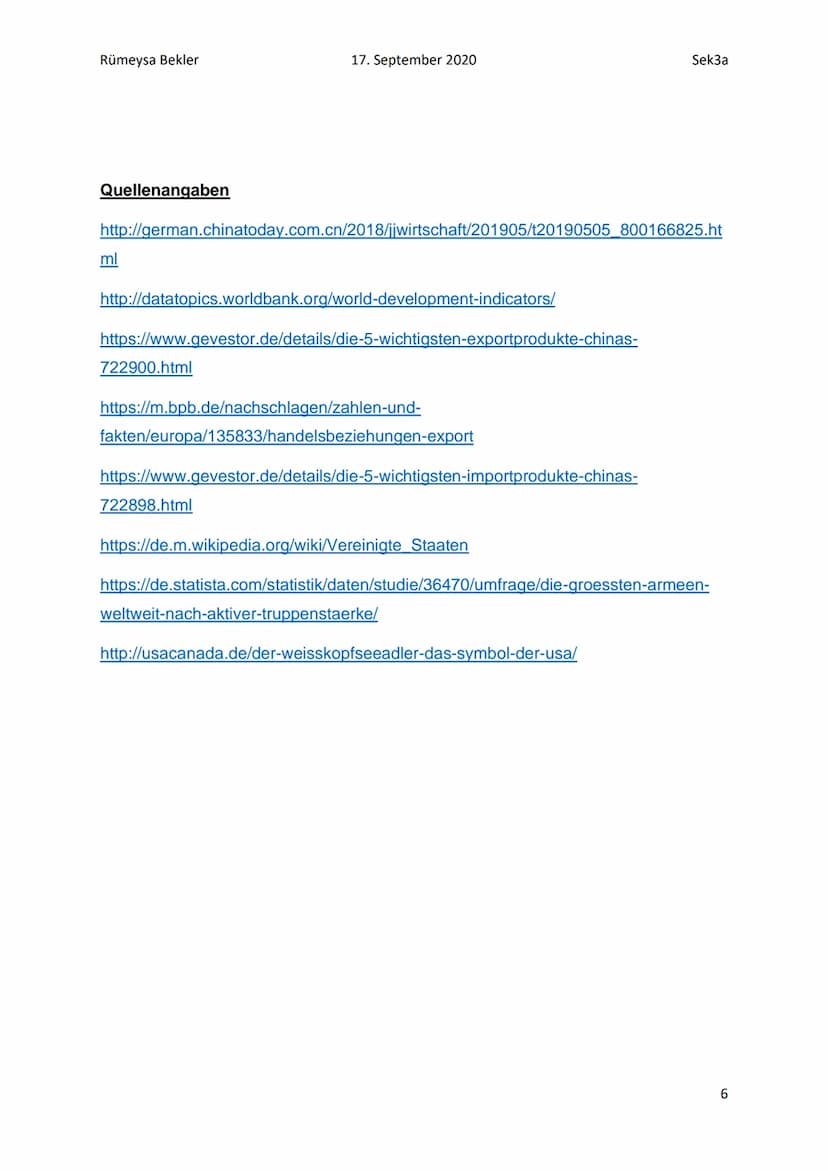 Rümeysa Bekler 17. September 2020 Sek3a

Quellenangaben

http://german.chinatoday.com.cn/2018/jjwirtschaft/201905/t20190505_800166825.html

http://datatopics.worldbank.org/world-development-indicators/

https://www.gevestor.de/details/die-5-wichtigsten-exportprodukte-chinas-722900.html

https://m.bpb.de/nachschlagen/zahlen-und-fakten/europa/135833/handelsbeziehungen-export

https://www.gevestor.de/details/die-5-wichtigsten-importprodukte-chinas-722898.html

https://de.m.wikipedia.org/wiki/Vereinigte_Staaten

https://de.statista.com/statistik/daten/studie/36470/umfrage/die-groessten-armeen-weltweit-nach-aktiver-truppenstaerke/

http://usacanada.de/der-weisskopfseeadler-das-symbol-der-usa/

6